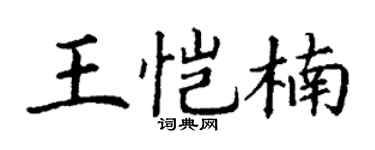 王恺楠
词典网